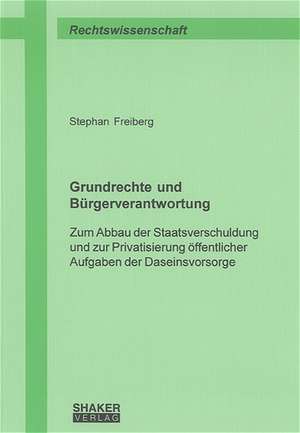 Rechtswissenschaft

Stephan Freiberg

Grundrechte und Bürgerverantwortung

Zum Abbau der Staatsverschuldung und zur Privatisierung öffentlicher Aufgaben der Daseinsvorsorge

SHAKER VERLAG